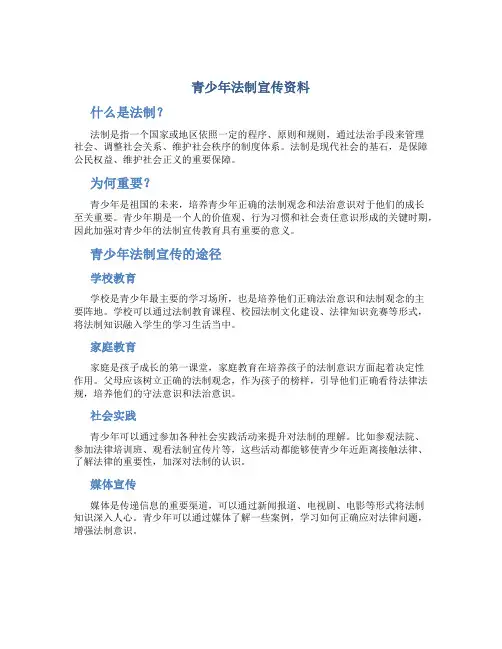 青少年法制宣传资料

什么是法制？

法制是指一个国家或地区依照一定的程序、原则和规则，通过法治手段来管理社会、调整社会关系、维护社会秩序的制度体系。法制是现代社会的基石，是保障公民权益、维护社会正义的重要保障。

为何重要？

青少年是祖国的未来，培养青少年正确的法制观念和法治意识对于他们的成长至关重要。青少年期是一个人的价值观、行为习惯和社会责任意识形成的关键时期，因此加强对青少年的法制宣传教育具有重要的意义。

青少年法制宣传的途径

学校教育

学校是青少年最主要的学习场所，也是培养他们正确法治意识和法制观念的主要阵地。学校可以通过法制教育课程、校园法制文化建设、法律知识竞赛等形式，将法制知识融入学生的学习生活当中。

家庭教育

家庭是孩子成长的第一课堂，家庭教育在培养孩子的法制意识方面起着决定性作用。父母应该树立正确的法制观念，作为孩子的榜样，引导他们正确看待法律法规，培养他们的守法意识和法治意识。

社会实践

青少年可以通过参加各种社会实践活动来提升对法制的理解。比如参观法院、参加法律培训班、观看法制宣传片等，这些活动都能够使青少年近距离接触法律、了解法律的重要性，加深对法制的认识。

媒体宣传

媒体是传递信息的重要渠道，可以通过新闻报道、电视剧、电影等形式将法制知识深入人心。青少年可以通过媒体了解一些案例，学习如何正确应对法律问题，增强法制意识。